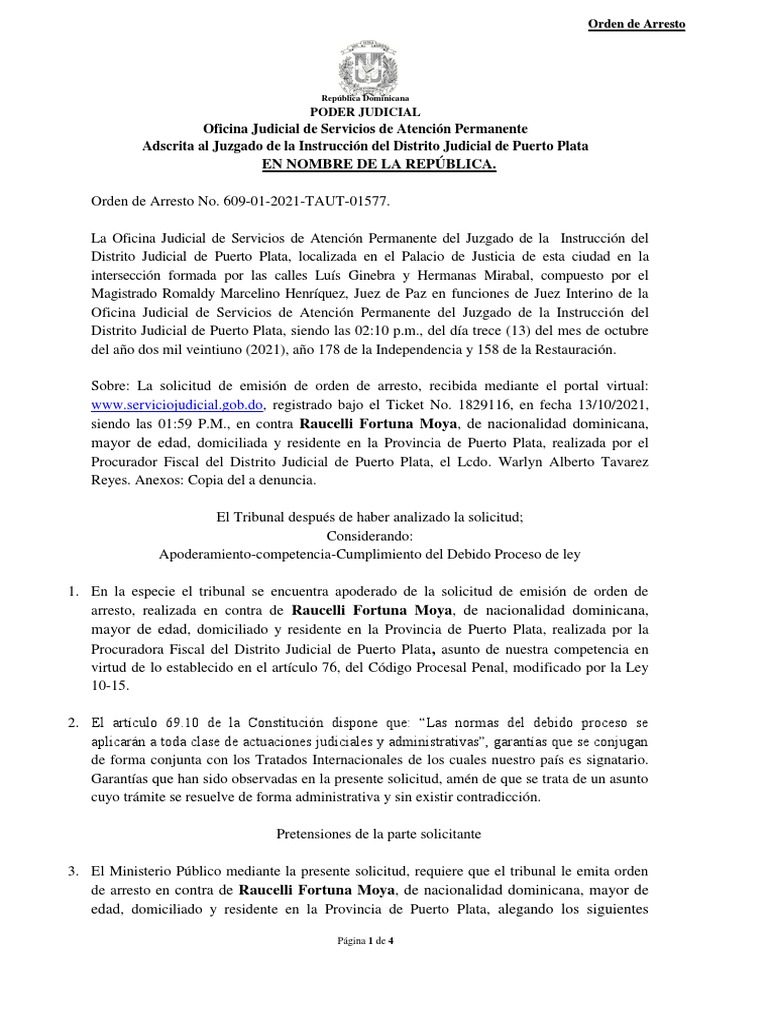 Orden de Arresto

República Dominicana
PODER JUDICIAL
Oficina Judicial de Servicios de Atención Permanente
Adscrita al Juzgado de la Instrucción del Distrito Judicial de Puerto Plata
EN NOMBRE DE LA REPÚBLICA.

Orden de Arresto No. 609-01-2021-TAUT-01577.

La Oficina Judicial de Servicios de Atención Permanente del Juzgado de la Instrucción del Distrito Judicial de Puerto Plata, localizada en el Palacio de Justicia de esta ciudad en la intersección formada por las calles Luís Ginebra y Hermanas Mirabal, compuesto por el Magistrado Romaldy Marcelino Henríquez, Juez de Paz en funciones de Juez Interino de la Oficina Judicial de Servicios de Atención Permanente del Juzgado de la Instrucción del Distrito Judicial de Puerto Plata, siendo las 02:10 p.m., del día trece (13) del mes de octubre del año dos mil veintiuno (2021), año 178 de la Independencia y 158 de la Restauración.

Sobre: La solicitud de emisión de orden de arresto, recibida mediante el portal virtual: www.serviciojudicial.gob.do, registrado bajo el Ticket No. 1829116, en fecha 13/10/2021, siendo las 01:59 P.M., en contra Raucelli Fortuna Moya, de nacionalidad dominicana, mayor de edad, domiciliada y residente en la Provincia de Puerto Plata, realizada por el Procurador Fiscal del Distrito Judicial de Puerto Plata, el Lcdo. Warlyn Alberto Tavarez Reyes. Anexos: Copia del a denuncia.

El Tribunal después de haber analizado la solicitud;
Considerando:
Apoderamiento-competencia-Cumplimiento del Debido Proceso de ley

1. En la especie el tribunal se encuentra apoderado de la solicitud de emisión de orden de arresto, realizada en contra de Raucelli Fortuna Moya, de nacionalidad dominicana, mayor de edad, domiciliado y residente en la Provincia de Puerto Plata, realizada por la Procuradora Fiscal del Distrito Judicial de Puerto Plata, asunto de nuestra competencia en virtud de lo establecido en el artículo 76, del Código Procesal Penal, modificado por la Ley 10-15.

2. El artículo 69.10 de la Constitución dispone que: "Las normas del debido proceso se aplicarán a toda clase de actuaciones judiciales y administrativas", garantías que se conjugan de forma conjunta con los Tratados Internacionales de los cuales nuestro país es signatario. Garantías que han sido observadas en la presente solicitud, amén de que se trata de un asunto cuyo trámite se resuelve de forma administrativa y sin existir contradicción.

Pretensiones de la parte solicitante

3. El Ministerio Público mediante la presente solicitud, requiere que el tribunal le emita orden de arresto en contra de Raucelli Fortuna Moya, de nacionalidad dominicana, mayor de edad, domiciliado y residente en la Provincia de Puerto Plata, alegando los siguientes

Página 1 de 4